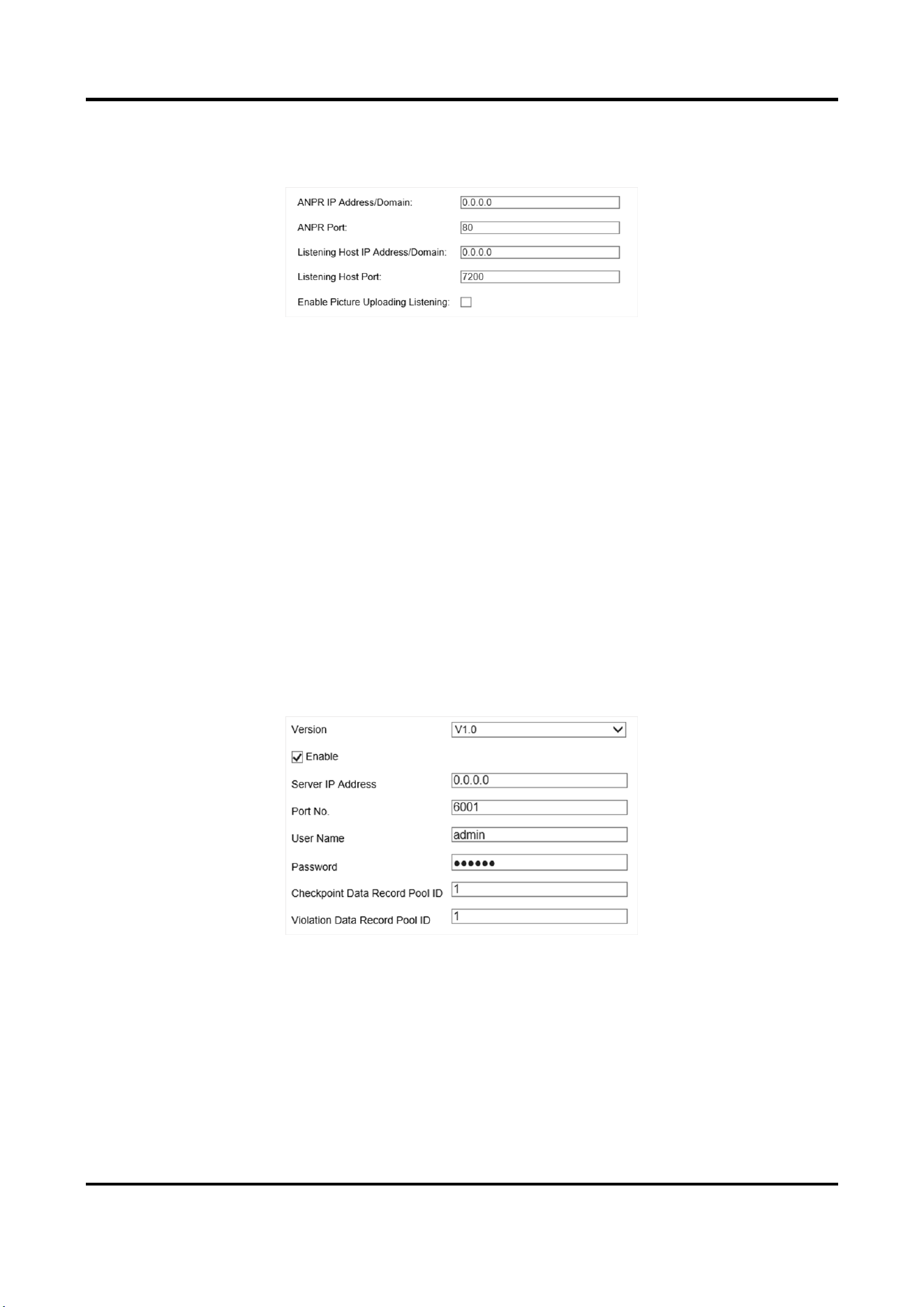 ANPR IP Address/Domain: 0.0.0.0

ANPR Port: 80

Listening Host IP Address/Domain: 0.0.0.0

Listening Host Port: 7200

Enable Picture Uploading Listening:

Version V1.0

Enable

Server IP Address 0.0.0.0

Port No. 6001

User Name admin

Password ••••••

Checkpoint Data Record Pool ID 1

Violation Data Record Pool ID 1